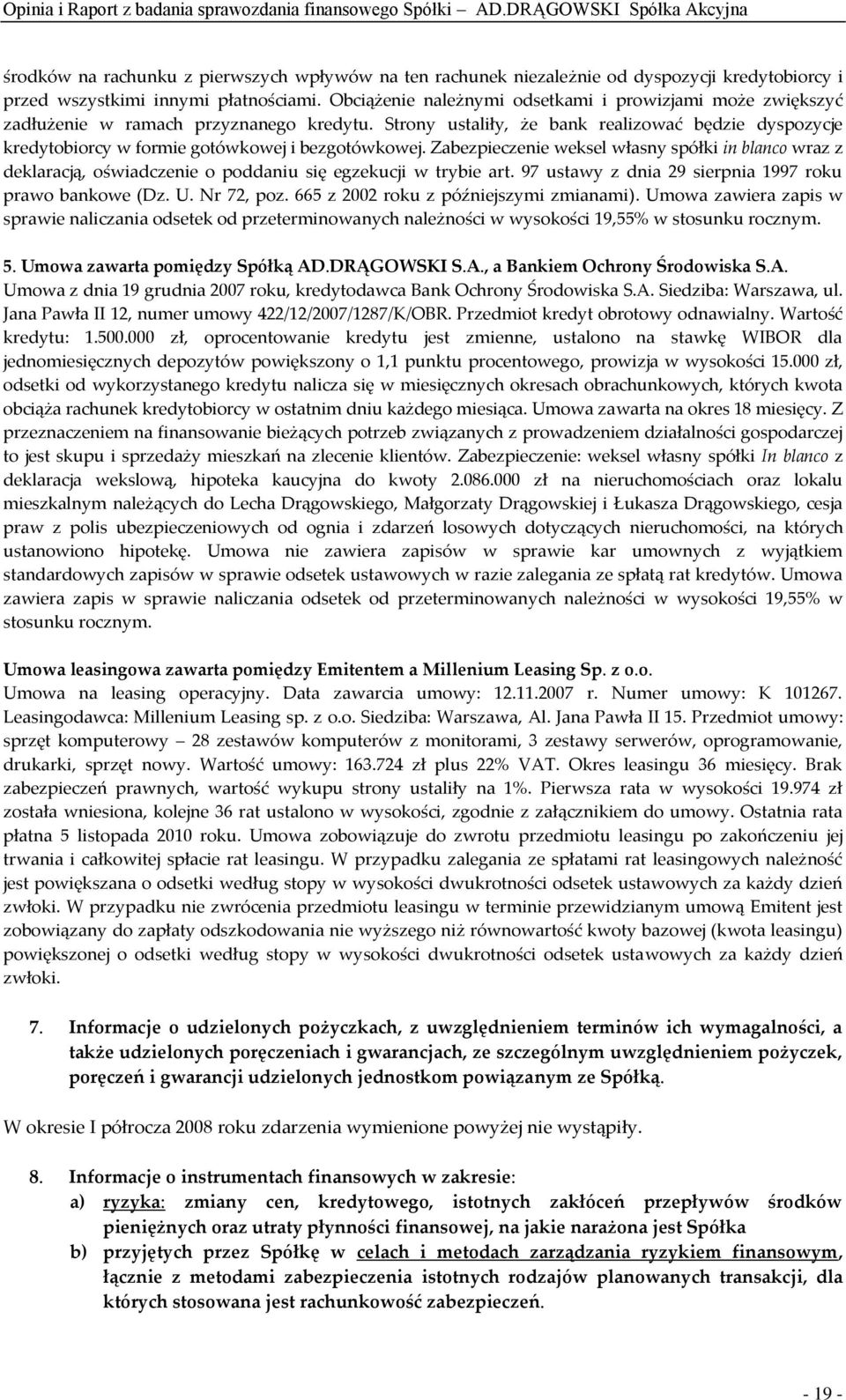 Opinia i Raport z badania sprawozdania finansowego Spółki – AD.DRĄGOWSKI Spółka Akcyjna

środków na rachunku z pierwszych wpływów na ten rachunek niezależnie od dyspozycji kredytobiorcy i przed wszystkimi innymi płatnościami. Obciążenie należnymi odsetkami i prowizjami może zwiększyć zadłużenie w ramach przyznanego kredytu. Strony ustaliły, że bank realizować będzie dyspozycje kredytobiorcy w formie gotówkowej i bezgotówkowej. Zabezpieczenie weksel własny spółki in blanco wraz z deklaracją, oświadczenie o poddaniu się egzekucji w trybie art. 97 ustawy z dnia 29 sierpnia 1997 roku prawo bankowe (Dz. U. Nr 72, poz. 665 z 2002 roku z późniejszymi zmianami). Umowa zawiera zapis w sprawie naliczania odsetek od przeterminowanych należności w wysokości 19,55% w stosunku rocznym.

5. Umowa zawarta pomiędzy Spółką AD.DRĄGOWSKI S.A., a Bankiem Ochrony Środowiska S.A.
Umowa z dnia 19 grudnia 2007 roku, kredytodawca Bank Ochrony Środowiska S.A. Siedziba: Warszawa, ul. Jana Pawła II 12, numer umowy 422/12/2007/1287/K/OBR. Przedmiot kredyt obrotowy odnawialny. Wartość kredytu: 1.500.000 zł, oprocentowanie kredytu jest zmienne, ustalono na stawkę WIBOR dla jednomiesięcznych depozytów powiększony o 1,1 punktu procentowego, prowizja w wysokości 15.000 zł, odsetki od wykorzystanego kredytu nalicza się w miesięcznych okresach obrachunkowych, których kwota obciąża rachunek kredytobiorcy w ostatnim dniu każdego miesiąca. Umowa zawarta na okres 18 miesięcy. Z przeznaczeniem na finansowanie bieżących potrzeb związanych z prowadzeniem działalności gospodarczej to jest skupu i sprzedaży mieszkań na zlecenie klientów. Zabezpieczenie: weksel własny spółki In blanco z deklaracja wekslową, hipoteka kaucyjna do kwoty 2.086.000 zł na nieruchomościach oraz lokalu mieszkalnym należących do Lecha Drągowskiego, Małgorzaty Drągowskiej i Łukasza Drągowskiego, cesja praw z polis ubezpieczeniowych od ognia i zdarzeń losowych dotyczących nieruchomości, na których ustanowiono hipotekę. Umowa nie zawiera zapisów w sprawie kar umownych z wyjątkiem standardowych zapisów w sprawie odsetek ustawowych w razie zalegania ze spłatą rat kredytów. Umowa zawiera zapis w sprawie naliczania odsetek od przeterminowanych należności w wysokości 19,55% w stosunku rocznym.

Umowa leasingowa zawarta pomiędzy Emitentem a Millenium Leasing Sp. z o.o.
Umowa na leasing operacyjny. Data zawarcia umowy: 12.11.2007 r. Numer umowy: K 101267. Leasingodawca: Millenium Leasing sp. z o.o. Siedziba: Warszawa, Al. Jana Pawła II 15. Przedmiot umowy: sprzęt komputerowy – 28 zestawów komputerów z monitorami, 3 zestawy serwerów, oprogramowanie, drukarki, sprzęt nowy. Wartość umowy: 163.724 zł plus 22% VAT. Okres leasingu 36 miesięcy. Brak zabezpieczeń prawnych, wartość wykupu strony ustaliły na 1%. Pierwsza rata w wysokości 19.974 zł została wniesiona, kolejne 36 rat ustalono w wysokości, zgodnie z załącznikiem do umowy. Ostatnia rata płatna 5 listopada 2010 roku. Umowa zobowiązuje do zwrotu przedmiotu leasingu po zakończeniu jej trwania i całkowitej spłacie rat leasingu. W przypadku zalegania ze spłatami rat leasingowych należność jest powiększana o odsetki według stopy w wysokości dwukrotności odsetek ustawowych za każdy dzień zwłoki. W przypadku nie zwrócenia przedmiotu leasingu w terminie przewidzianym umową Emitent jest zobowiązany do zapłaty odszkodowania nie wyższego niż równowartość kwoty bazowej (kwota leasingu) powiększonej o odsetki według stopy w wysokości dwukrotności odsetek ustawowych za każdy dzień zwłoki.

7. Informacje o udzielonych pożyczkach, z uwzględnieniem terminów ich wymagalności, a także udzielonych poręczeniach i gwarancjach, ze szczególnym uwzględnieniem pożyczek, poręczeń i gwarancji udzielonych jednostkom powiązanym ze Spółką.

W okresie I półrocza 2008 roku zdarzenia wymienione powyżej nie wystąpiły.

8. Informacje o instrumentach finansowych w zakresie:
a) ryzyka: zmiany cen, kredytowego, istotnych zakłóceń przepływów środków pieniężnych oraz utraty płynności finansowej, na jakie narażona jest Spółka
b) przyjętych przez Spółkę w celach i metodach zarządzania ryzykiem finansowym, łącznie z metodami zabezpieczenia istotnych rodzajów planowanych transakcji, dla których stosowana jest rachunkowość zabezpieczeń.

- 19 -